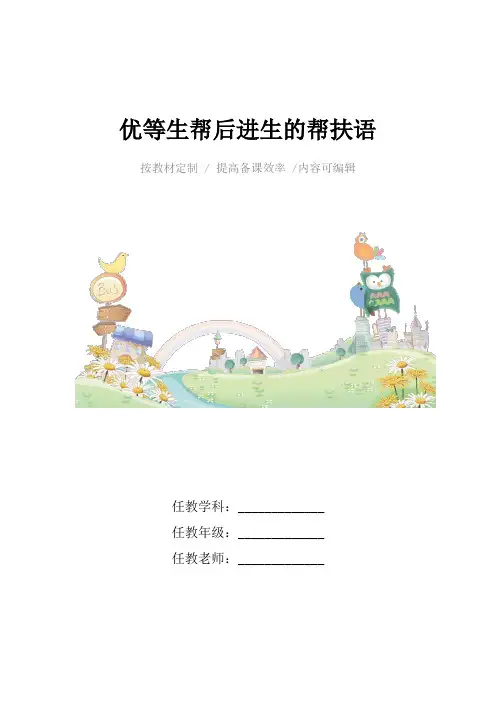 优等生帮后进生的帮扶语

按教材定制 / 提高备课效率 /内容可编辑

任教学科：____

任教年级：____

任教老师：____